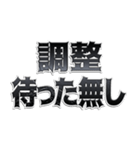 調整
待った無し